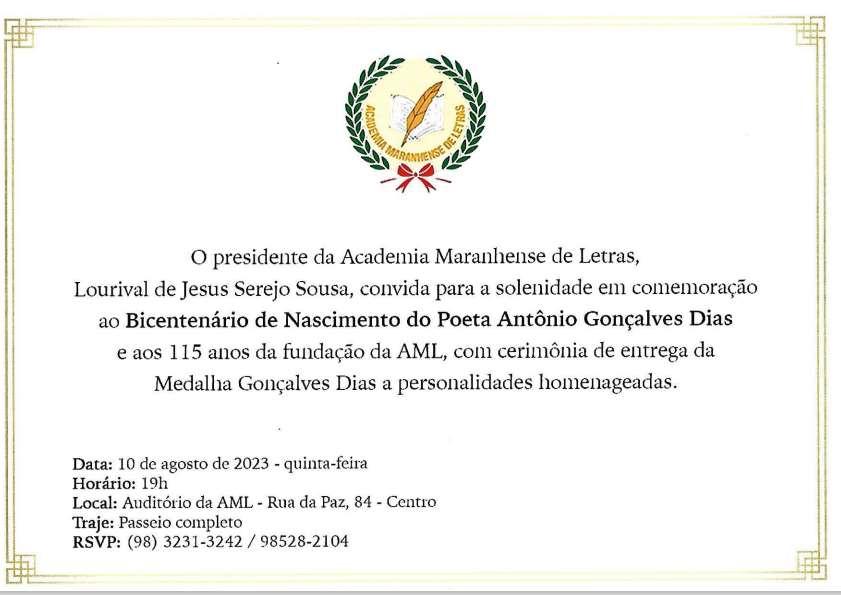 ACADEMIA MARANHENSE DE LETRAS

O presidente da Academia Maranhense de Letras, Lourival de Jesus Serejo Sousa, convida para a solenidade em comemoração ao Bicentenário de Nascimento do Poeta Antônio Gonçalves Dias e aos 115 anos da fundação da AML, com cerimônia de entrega da Medalha Gonçalves Dias a personalidades homenageadas.

Data: 10 de agosto de 2023 - quinta-feira
Horário: 19h
Local: Auditório da AML - Rua da Paz, 84 - Centro
Traje: Passeio completo
RSVP: (98) 3231-3242 / 98528-2104